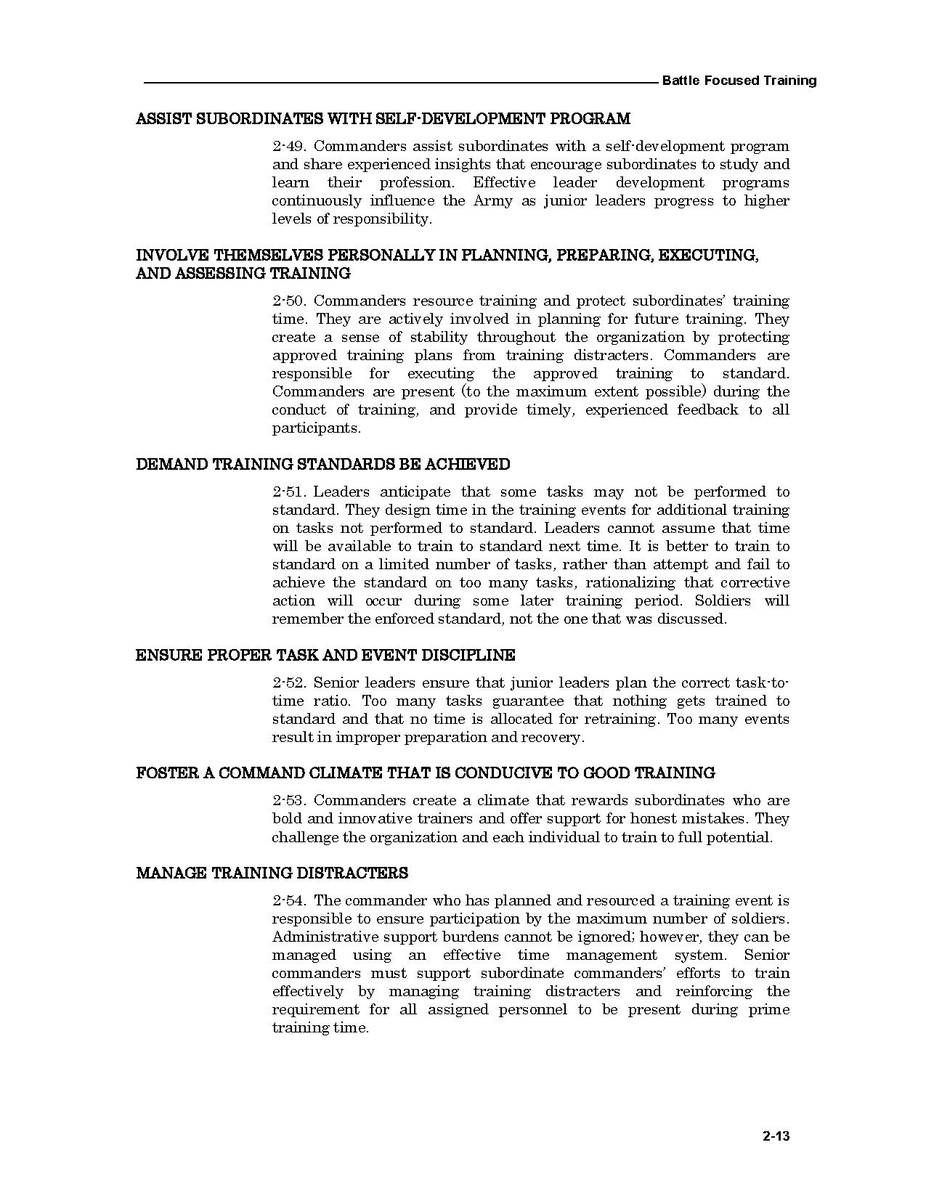 Battle Focused Training

ASSIST SUBORDINATES WITH SELF-DEVELOPMENT PROGRAM

2-49. Commanders assist subordinates with a self-development program and share experienced insights that encourage subordinates to study and learn their profession. Effective leader development programs continuously influence the Army as junior leaders progress to higher levels of responsibility.

INVOLVE THEMSELVES PERSONALLY IN PLANNING, PREPARING, EXECUTING, AND ASSESSING TRAINING

2-50. Commanders resource training and protect subordinates' training time. They are actively involved in planning for future training. They create a sense of stability throughout the organization by protecting approved training plans from training distracters. Commanders are responsible for executing the approved training to standard. Commanders are present (to the maximum extent possible) during the conduct of training, and provide timely, experienced feedback to all participants.

DEMAND TRAINING STANDARDS BE ACHIEVED

2-51. Leaders anticipate that some tasks may not be performed to standard. They design time in the training events for additional training on tasks not performed to standard. Leaders cannot assume that time will be available to train to standard next time. It is better to train to standard on a limited number of tasks, rather than attempt and fail to achieve the standard on too many tasks, rationalizing that corrective action will occur during some later training period. Soldiers will remember the enforced standard, not the one that was discussed.

ENSURE PROPER TASK AND EVENT DISCIPLINE

2-52. Senior leaders ensure that junior leaders plan the correct task-to-time ratio. Too many tasks guarantee that nothing gets trained to standard and that no time is allocated for retraining. Too many events result in improper preparation and recovery.

FOSTER A COMMAND CLIMATE THAT IS CONDUCIVE TO GOOD TRAINING

2-53. Commanders create a climate that rewards subordinates who are bold and innovative trainers and offer support for honest mistakes. They challenge the organization and each individual to train to full potential.

MANAGE TRAINING DISTRACTERS

2-54. The commander who has planned and resourced a training event is responsible to ensure participation by the maximum number of soldiers. Administrative support burdens cannot be ignored; however, they can be managed using an effective time management system. Senior commanders must support subordinate commanders' efforts to train effectively by managing training distracters and reinforcing the requirement for all assigned personnel to be present during prime training time.

2-13